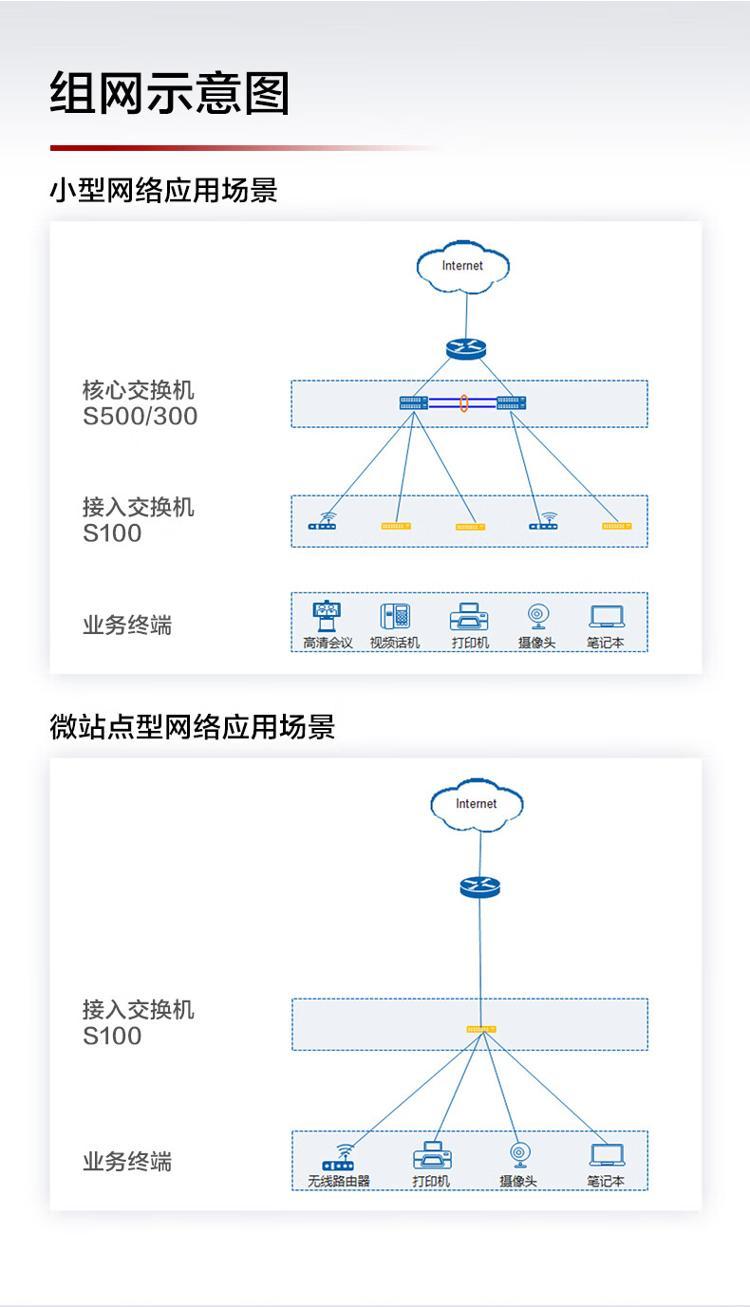 组网示意图

小型网络应用场景

Internet

核心交换机
S500/300

接入交换机
S100

业务终端

高清会议 视频话机 打印机 摄像头 笔记本

微站点型网络应用场景

Internet

接入交换机
S100

业务终端

无线路由器 打印机 摄像头 笔记本